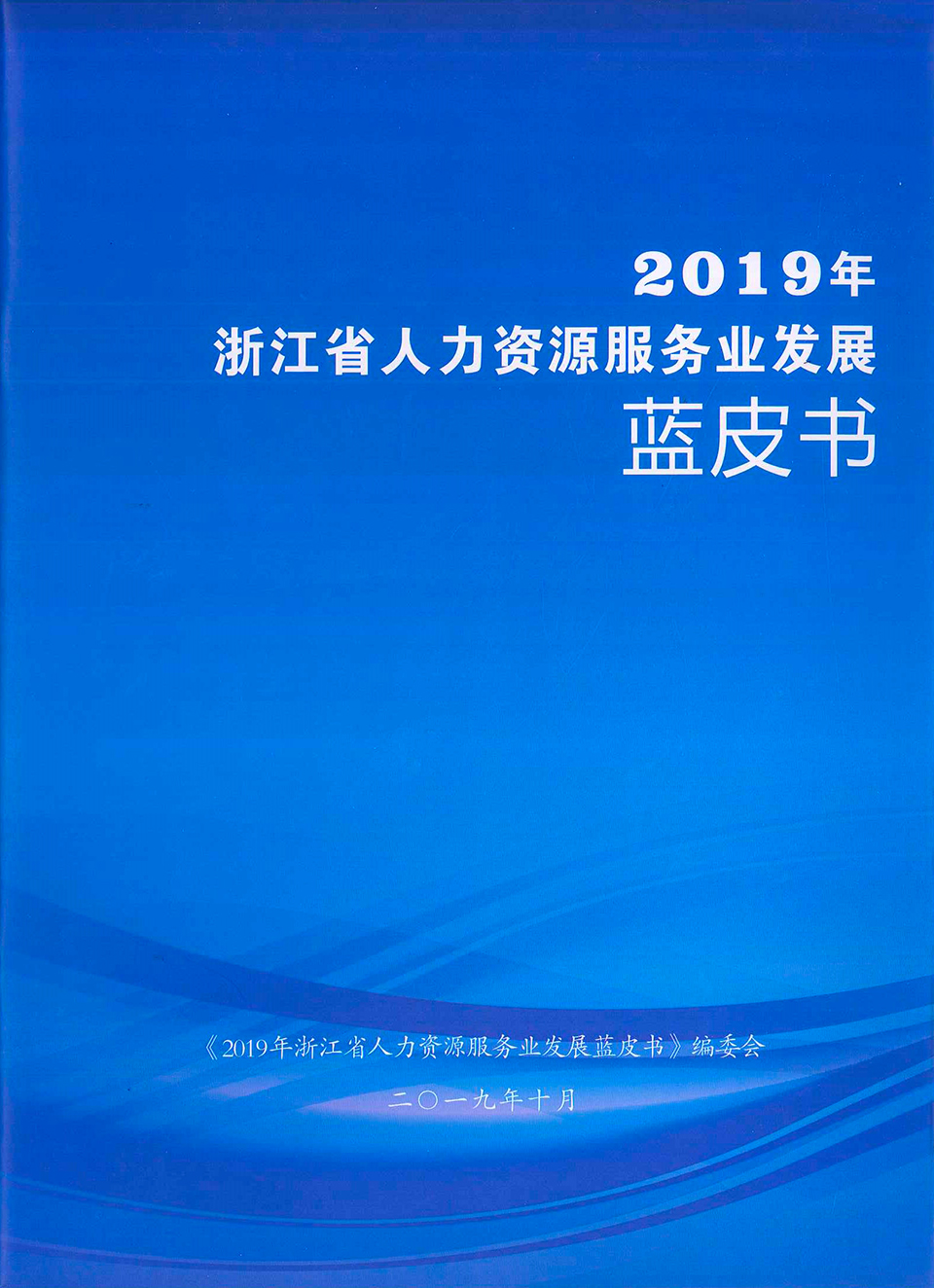 2019年
浙江省人力资源服务业发展
蓝皮书

《2019年浙江省人力资源服务业发展蓝皮书》编委会

二〇一九年十月